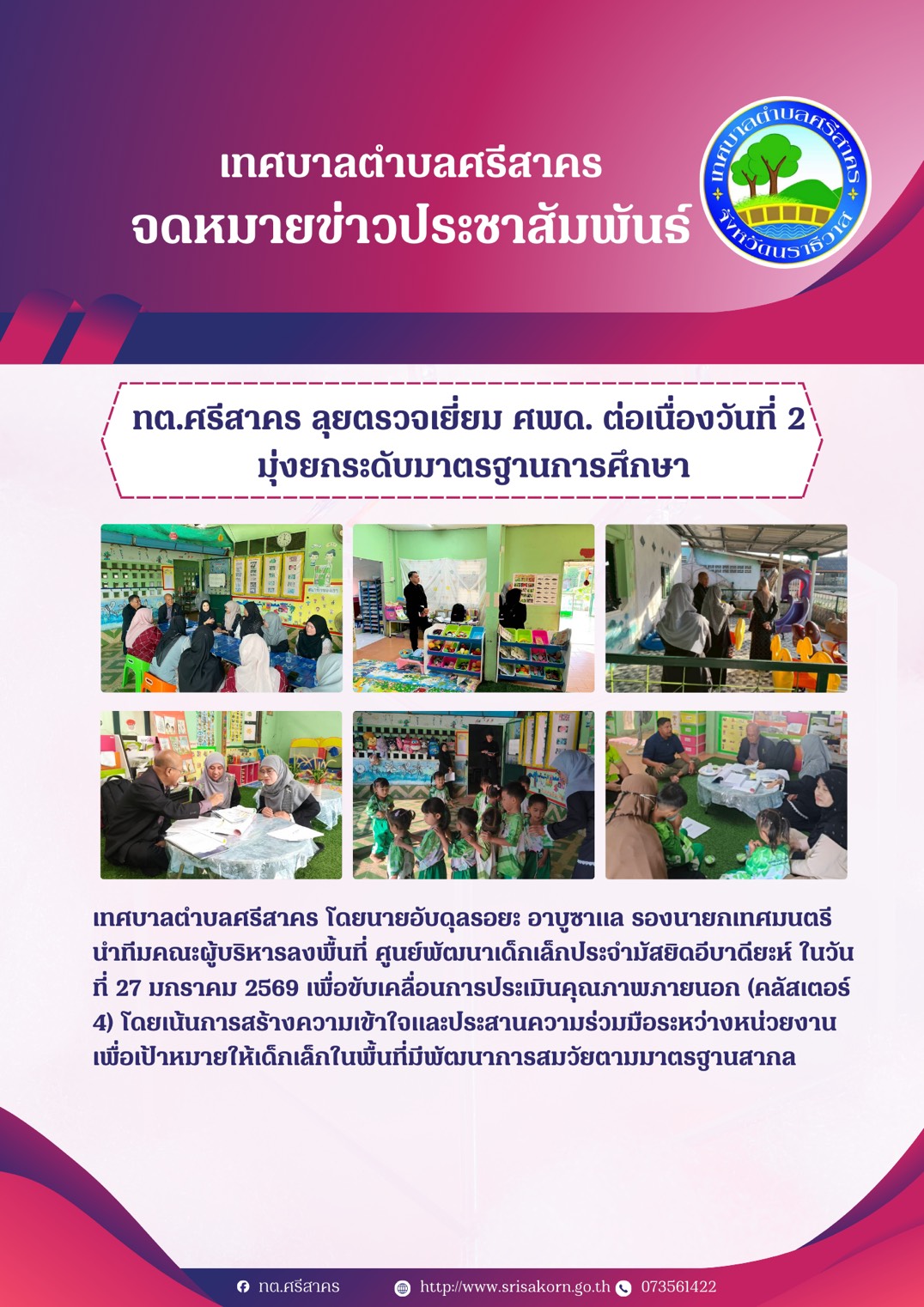 เทศบาลตำบลศรีสาคร
จดหมายข่าวประชาสัมพันธ์

เทศบาลตำบลศรีสาคร
จังหวัดนราธิวาส

ทต.ศรีสาคร ลุยตรวจเยี่ยม ศพด. ต่อเนื่องวันที่ 2
มุ่งยกระดับมาตรฐานการศึกษา

เทศบาลตำบลศรีสาคร โดยนายอับดุลรอยะ อาบูซาแล รองนายกเทศมนตรี นำทีมคณะผู้บริหารลงพื้นที่ ศูนย์พัฒนาเด็กเล็กประจำมัสยิดอีบาดียะห์ ในวันที่ 27 มกราคม 2569 เพื่อขับเคลื่อนการประเมินคุณภาพภายนอก (คลัสเตอร์ 4) โดยเน้นการสร้างความเข้าใจและประสานความร่วมมือระหว่างหน่วยงาน เพื่อเป้าหมายให้เด็กเล็กในพื้นที่มีพัฒนาการสมวัยตามมาตรฐานสากล

ทต.ศรีสาคร http://www.srisakorn.go.th 073561422